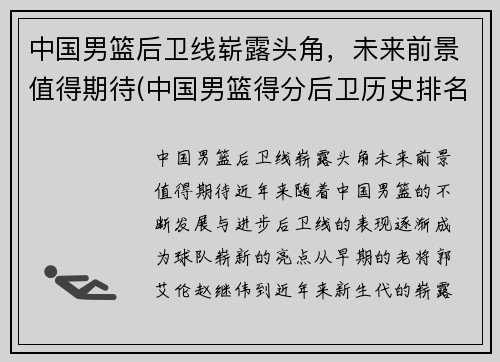 中国男篮后卫线崭露头角，未来前景值得期待(中国男篮得分后卫历史排名

中国男篮后卫线崭露头角未来前景值得期待近年来随着中国男篮的不断发展与进步后卫线的表现逐渐成为球队崭新的亮点从早期的老将郭艾伦赵继伟到近年来新生代的崭露